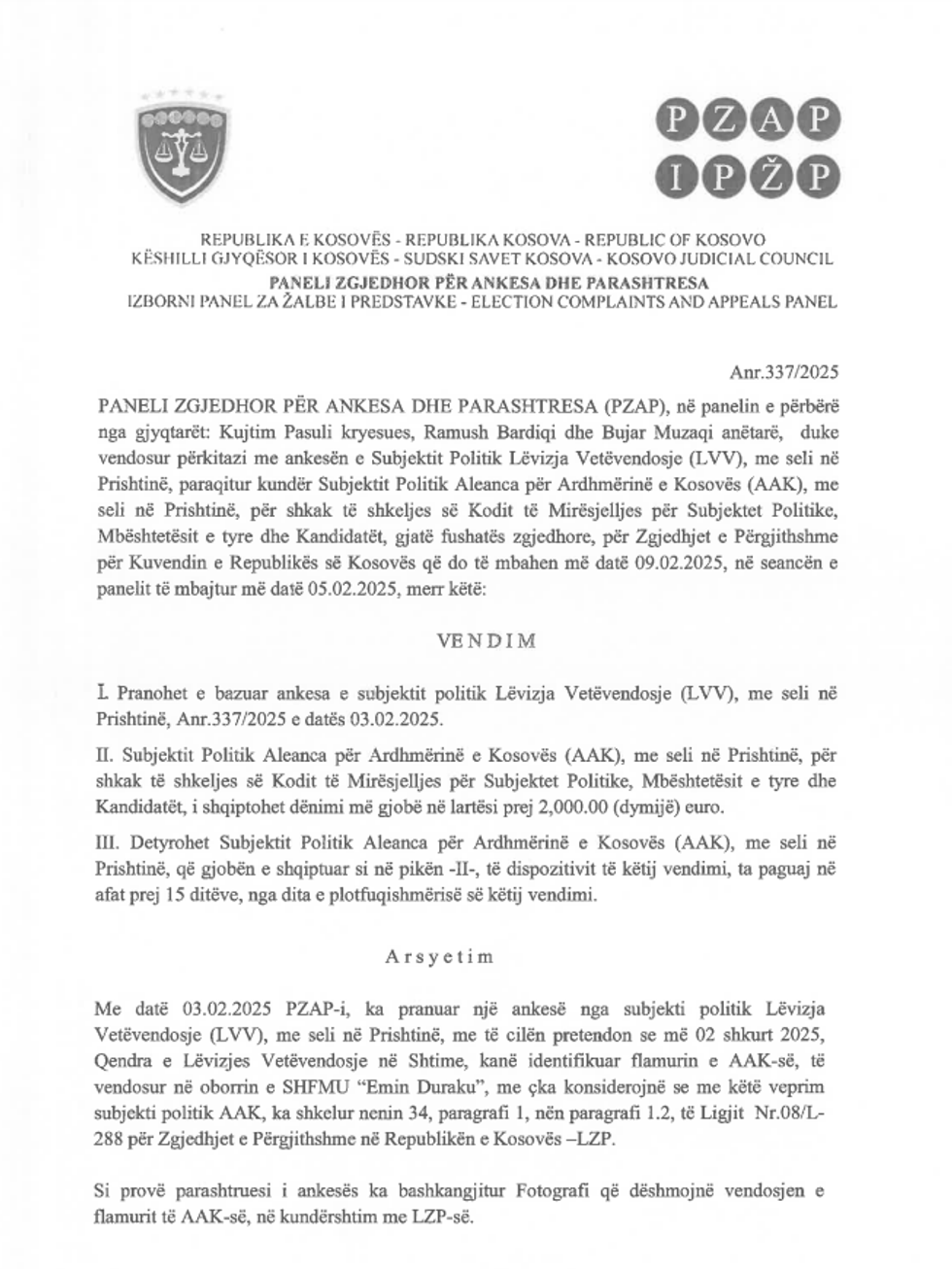 PZAP
IPŽP

REPUBLIKA E KOSOVËS - REPUBLIKA KOSOVA - REPUBLIC OF KOSOVO
KËSHILLI GJYQËSOR I KOSOVËS - SUDSKI SAVET KOSOVA - KOSOVO JUDICIAL COUNCIL
PANELI ZGJEDHOR PËR ANKESA DHE PARASHTRESA
IZBORNI PANEL ZA ŽALBE I PREDSTAVKE - ELECTION COMPLAINTS AND APPEALS PANEL

Anr.337/2025

PANELI ZGJEDHOR PËR ANKESA DHE PARASHTRESA (PZAP), në panelin e përbërë nga gjyqtarët: Kujtim Pasuli kryesues, Ramush Bardiqi dhe Bujar Muzaqi anëtarë, duke vendosur përkitazi me ankesën e Subjektit Politik Lëvizja Vetëvendosje (LVV), me seli në Prishtinë, paraqitur kundër Subjektit Politik Aleanca për Ardhmërinë e Kosovës (AAK), me seli në Prishtinë, për shkak të shkeljes së Kodit të Mirësjelljes për Subjektet Politike, Mbështetësit e tyre dhe Kandidatët, gjatë fushatës zgjedhore, për Zgjedhjet e Përgjithshme për Kuvendin e Republikës së Kosovës që do të mbahen më datë 09.02.2025, në seancën e panelit të mbajtur më datë 05.02.2025, merr këtë:

VENDIM

I. Pranohet e bazuar ankesa e subjektit politik Lëvizja Vetëvendosje (LVV), me seli në Prishtinë, Anr.337/2025 e datës 03.02.2025.

II. Subjektit Politik Aleanca për Ardhmërinë e Kosovës (AAK), me seli në Prishtinë, për shkak të shkeljes së Kodit të Mirësjelljes për Subjektet Politike, Mbështetësit e tyre dhe Kandidatët, i shqiptohet dënimi më gjobë në lartësi prej 2,000.00 (dymijë) euro.

III. Detyrohet Subjektit Politik Aleanca për Ardhmërinë e Kosovës (AAK), me seli në Prishtinë, që gjobën e shqiptuar si në pikën -II-, të dispozitivit të këtij vendimi, ta paguaj në afat prej 15 ditëve, nga dita e plotfuqishmërisë së këtij vendimi.

Arsyetim

Me datë 03.02.2025 PZAP-i, ka pranuar një ankesë nga subjekti politik Lëvizja Vetëvendosje (LVV), me seli në Prishtinë, me të cilën pretendon se më 02 shkurt 2025, Qendra e Lëvizjes Vetëvendosje në Shtime, kanë identifikuar flamurin e AAK-së, të vendosur në oborrin e SHFMU "Emin Duraku", me çka konsiderojnë se me këtë veprim subjekti politik AAK, ka shkelur nenin 34, paragrafi 1, nën paragrafi 1.2, të Ligjit Nr.08/L-288 për Zgjedhjet e Përgjithshme në Republikën e Kosovës –LZP.

Si provë parashtruesi i ankesës ka bashkangjitur Fotografi që dëshmojnë vendosjen e flamurit të AAK-së, në kundërshtim me LZP-së.